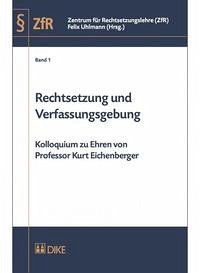 § ZfR

Zentrum für Rechtsetzungslehre (ZfR)
Felix Uhlmann (Hrsg.)

Band 1

Rechtsetzung und Verfassungsgebung

Kolloquium zu Ehren von Professor Kurt Eichenberger

DIKE